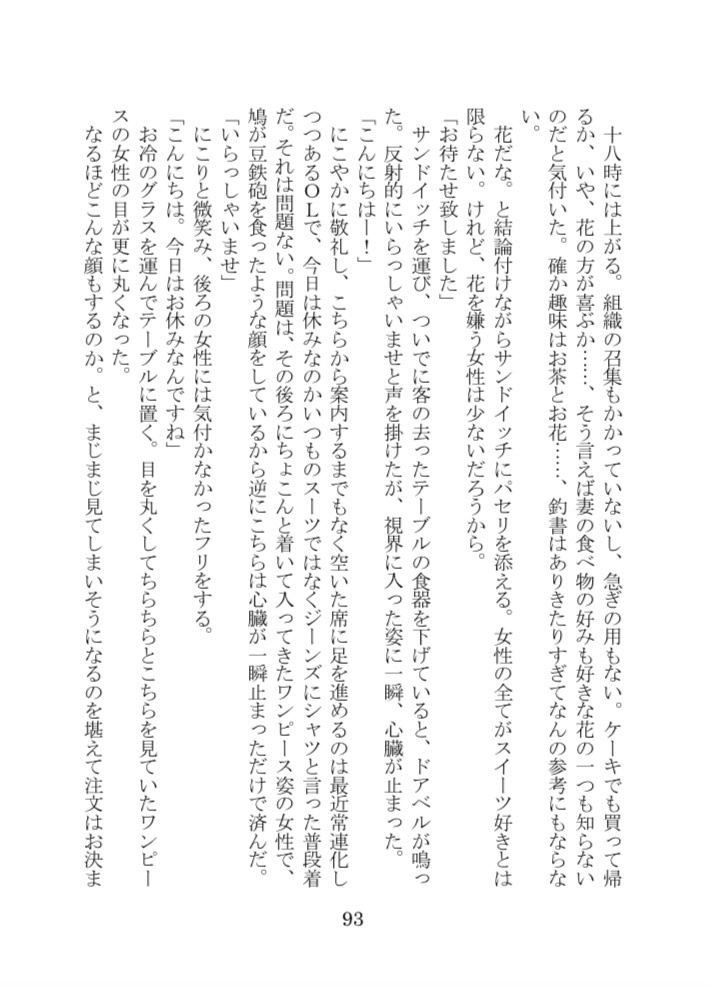 十八時には上がる。組織の召集もかかっていないし、急ぎの用もない。ケーキでも買って帰るか、いや、花の方が喜ぶか……、そう言えば妻の食べ物の好みも好きな花の一つも知らないのだと気付いた。確か趣味はお茶とお花……、釣書はありきたりすぎてなんの参考にもならない。

花だな。と結論付けながらサンドイッチにパセリを添える。女性の全てがスイーツ好きとは限らない。けれど、花を嫌う女性は少ないだろうから。

「お待たせ致しました」

サンドイッチを運び、ついでに客の去ったテーブルの食器を下げていると、ドアベルが鳴った。反射的にいらっしゃいませと声を掛けたが、視界に入った姿に一瞬、心臓が止まった。

「こんにちはー！」

にこやかに敬礼し、こちらから案内するまでもなく空いた席に足を進めるのは最近常連化しつつあるＯＬで、今日は休みなのかいつものスーツではなくジーンズにシャツと言った普段着だ。それは問題ない。問題は、その後ろにちょこんと着いて入ってきたワンピース姿の女性で、鳩が豆鉄砲を食ったような顔をしているから逆にこちらは心臓が一瞬止まっただけで済んだ。

「いらっしゃいませ」

にこりと微笑み、後ろの女性には気付かなかったフリをする。

「こんにちは。今日はお休みなんですね」

お冷のグラスを運んでテーブルに置く。目を丸くしてちらちらとこちらを見ていたワンピースの女性の目が更に丸くなった。

なるほどこんな顔もするのか。と、まじまじ見てしまいそうになるのを堪えて注文はお決ま

93